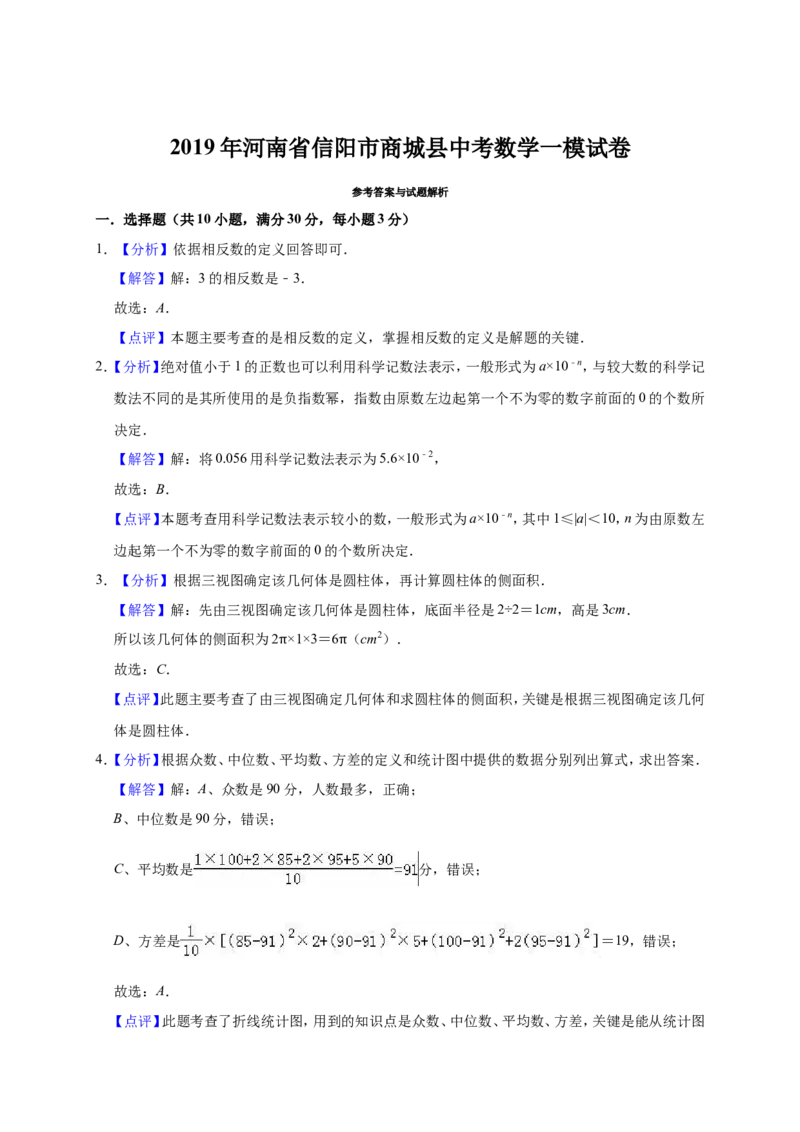 2019年河南省信阳市商城县中考数学一模试卷

参考答案与试题解析

一．选择题（共10小题，满分30分，每小题3分）

1．【分析】依据相反数的定义回答即可．

【解答】解：3的相反数是－3．

故选：$A$．

【点评】本题主要考查的是相反数的定义，掌握相反数的定义是解题的关键．

2．【分析】绝对值小于1的正数也可以利用科学记数法表示，一般形式为$a\times10^{-n}$，与较大数的科学记数法不同的是其所使用的是负指数幂，指数由原数左边起第一个不为零的数字前面的0的个数所决定．

【解答】解：将0.056用科学记数法表示为$5.6\times10^{-2}$，

故选：$B$．

【点评】本题考查用科学记数法表示较小的数，一般形式为$a\times10^{-n}$，其中$1\leqslant|a|<10$，$n$为由原数左边起第一个不为零的数字前面的0的个数所决定．

3．【分析】根据三视图确定该几何体是圆柱体，再计算圆柱体的侧面积．

【解答】解：先由三视图确定该几何体是圆柱体，底面半径是$2\div2=1cm$，高是$3cm$．

所以该几何体的侧面积为$2\pi\times1\times3=6\pi$（$cm^2$）．

故选：$C$．

【点评】此题主要考查了由三视图确定几何体和求圆柱体的侧面积，关键是根据三视图确定该几何体是圆柱体．

4．【分析】根据众数、中位数、平均数、方差的定义和统计图中提供的数据分别列出算式，求出答案．

【解答】解：$A$、众数是90分，人数最多，正确；

$B$、中位数是90分，错误；

$C$、平均数是$\frac{1\times100+2\times85+2\times95+5\times90}{10}=91$分，错误；

$D$、方差是$\frac{1}{10}\times[(85-91)^2\times2+(90-91)^2\times5+(100-91)^2+2(95-91)^2]=19$，错误；

故选：$A$．

【点评】此题考查了折线统计图，用到的知识点是众数、中位数、平均数、方差，关键是能从统计图